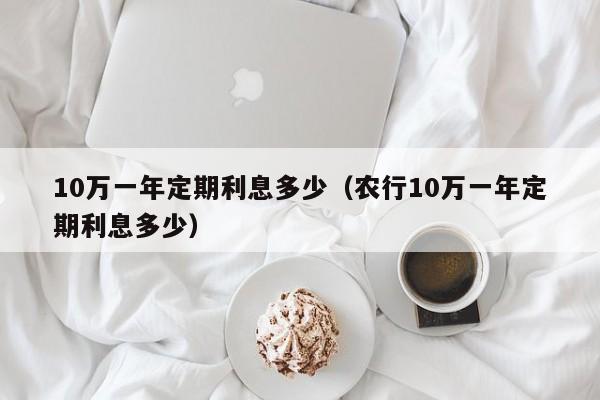 10万一年定期利息多少（农行10万一年定期利息多少）